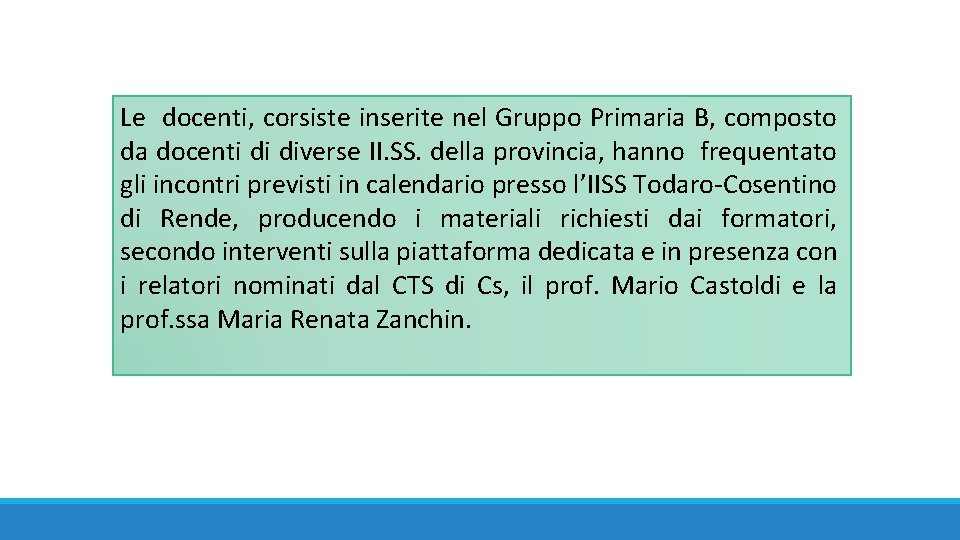 Le docenti, corsiste inserite nel Gruppo Primaria B, composto da docenti di diverse II.SS. della provincia, hanno frequentato gli incontri previsti in calendario presso l'IISS Todaro-Cosentino di Rende, producendo i materiali richiesti dai formatori, secondo interventi sulla piattaforma dedicata e in presenza con i relatori nominati dal CTS di Cs, il prof. Mario Castoldi e la prof.ssa Maria Renata Zanchin.